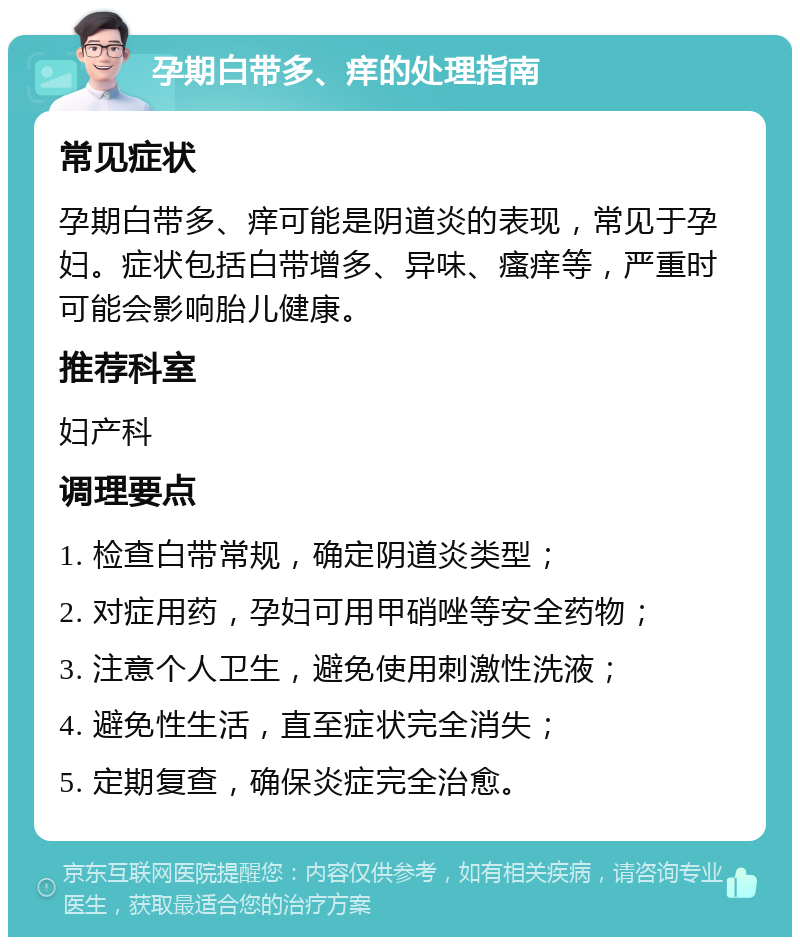 孕期白带多、痒的处理指南

常见症状

孕期白带多、痒可能是阴道炎的表现，常见于孕妇。症状包括白带增多、异味、瘙痒等，严重时可能会影响胎儿健康。

推荐科室

妇产科

调理要点

1. 检查白带常规，确定阴道炎类型；

2. 对症用药，孕妇可用甲硝唑等安全药物；

3. 注意个人卫生，避免使用刺激性洗液；

4. 避免性生活，直至症状完全消失；

5. 定期复查，确保炎症完全治愈。

京东互联网医院提醒您：内容仅供参考，如有相关疾病，请咨询专业医生，获取最适合您的治疗方案